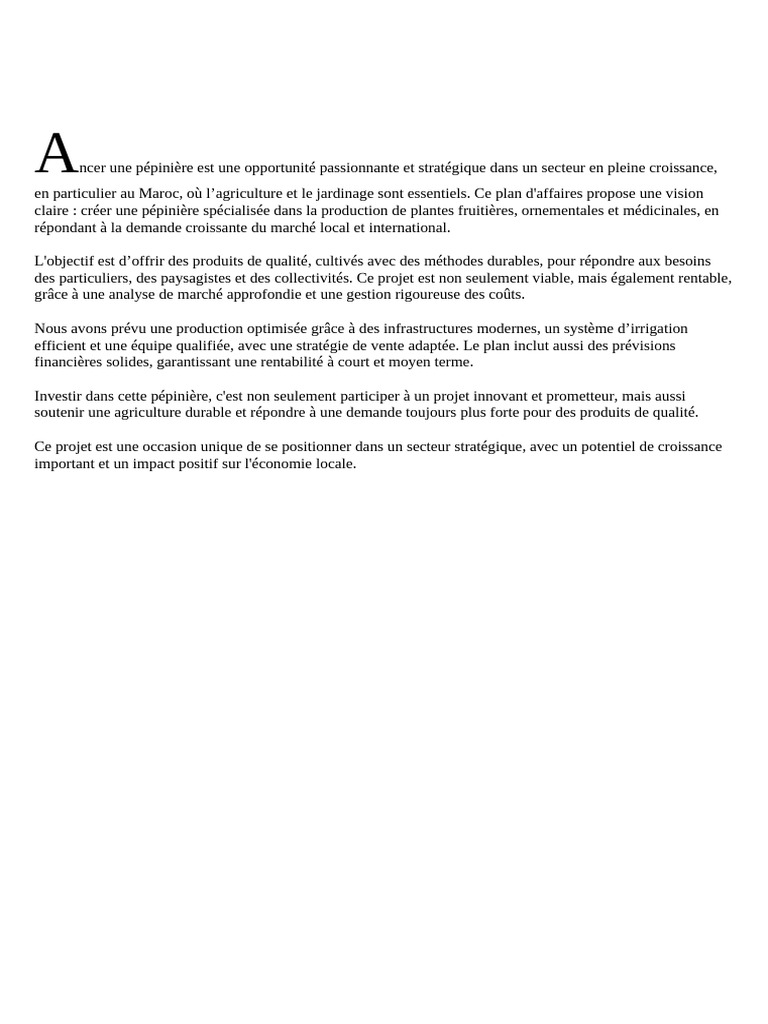 Ancer une pépinière est une opportunité passionnante et stratégique dans un secteur en pleine croissance, en particulier au Maroc, où l’agriculture et le jardinage sont essentiels. Ce plan d'affaires propose une vision claire : créer une pépinière spécialisée dans la production de plantes fruitières, ornementales et médicinales, en répondant à la demande croissante du marché local et international.

L'objectif est d’offrir des produits de qualité, cultivés avec des méthodes durables, pour répondre aux besoins des particuliers, des paysagistes et des collectivités. Ce projet est non seulement viable, mais également rentable, grâce à une analyse de marché approfondie et une gestion rigoureuse des coûts.

Nous avons prévu une production optimisée grâce à des infrastructures modernes, un système d’irrigation efficient et une équipe qualifiée, avec une stratégie de vente adaptée. Le plan inclut aussi des prévisions financières solides, garantissant une rentabilité à court et moyen terme.

Investir dans cette pépinière, c'est non seulement participer à un projet innovant et prometteur, mais aussi soutenir une agriculture durable et répondre à une demande toujours plus forte pour des produits de qualité.

Ce projet est une occasion unique de se positionner dans un secteur stratégique, avec un potentiel de croissance important et un impact positif sur l'économie locale.